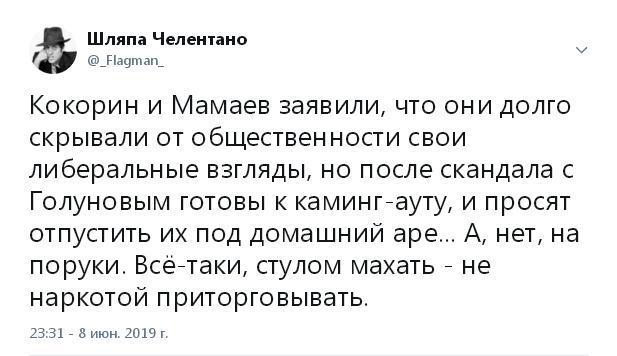 Шляпа Челентано
@_Flagman_

Кокорин и Мамаев заявили, что они долго скрывали от общественности свои либеральные взгляды, но после скандала с Голуновым готовы к каминг-ауту, и просят отпустить их под домашний аре... А, нет, на поруки. Всё-таки, стулом махать - не наркотой приторговывать.

23:31 - 8 июн. 2019 г.